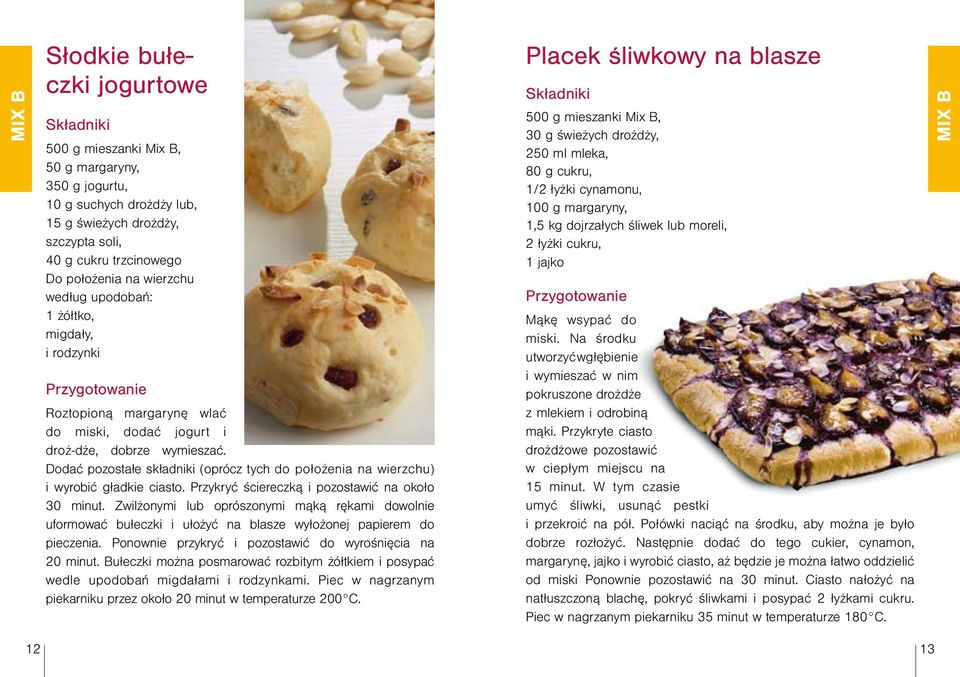 MIX B

Słodkie bułeczki jogurtowe

Składniki

500 g mieszanki Mix B,
50 g margaryny,
350 g jogurtu,
10 g suchych drożdży lub,
15 g świeżych drożdży,
szczypta soli,
40 g cukru trzcinowego
Do położenia na wierzchu według upodobań:
1 żółtko,
migdały,
i rodzynki

Przygotowanie

Roztopioną margarynę wlać do miski, dodać jogurt i droż-dże, dobrze wymieszać. Dodać pozostałe składniki (oprócz tych do położenia na wierzchu) i wyrobić gładkie ciasto. Przykryć ściereczką i pozostawić na około 30 minut. Zwilżonymi lub oprószonymi mąką rękami dowolnie uformować bułeczki i ułożyć na blasze wyłożonej papierem do pieczenia. Ponownie przykryć i pozostawić do wyrośnięcia na 20 minut. Bułeczki można posmarować rozbitym żółtkiem i posypać wedle upodobań migdałami i rodzynkami. Piec w nagrzanym piekarniku przez około 20 minut w temperaturze 200°C.

12

Placek śliwkowy na blasze

Składniki

500 g mieszanki Mix B,
30 g świeżych drożdży,
250 ml mleka,
80 g cukru,
1/2 łyżki cynamonu,
100 g margaryny,
1,5 kg dojrzałych śliwek lub moreli,
2 łyżki cukru,
1 jajko

Przygotowanie

Mąkę wsypać do miski. Na środku utworzyćwgłębienie i wymieszać w nim pokruszone drożdże z mlekiem i odrobiną mąki. Przykryte ciasto drożdżowe pozostawić w ciepłym miejscu na 15 minut. W tym czasie umyć śliwki, usunąć pestki i przekroić na pół. Połówki naciąć na środku, aby można je było dobrze rozłożyć. Następnie dodać do tego cukier, cynamon, margarynę, jajko i wyrobić ciasto, aż będzie je można łatwo oddzielić od miski Ponownie pozostawić na 30 minut. Ciasto nałożyć na natłuszczoną blachę, pokryć śliwkami i posypać 2 łyżkami cukru. Piec w nagrzanym piekarniku 35 minut w temperaturze 180°C.

MIX B

13